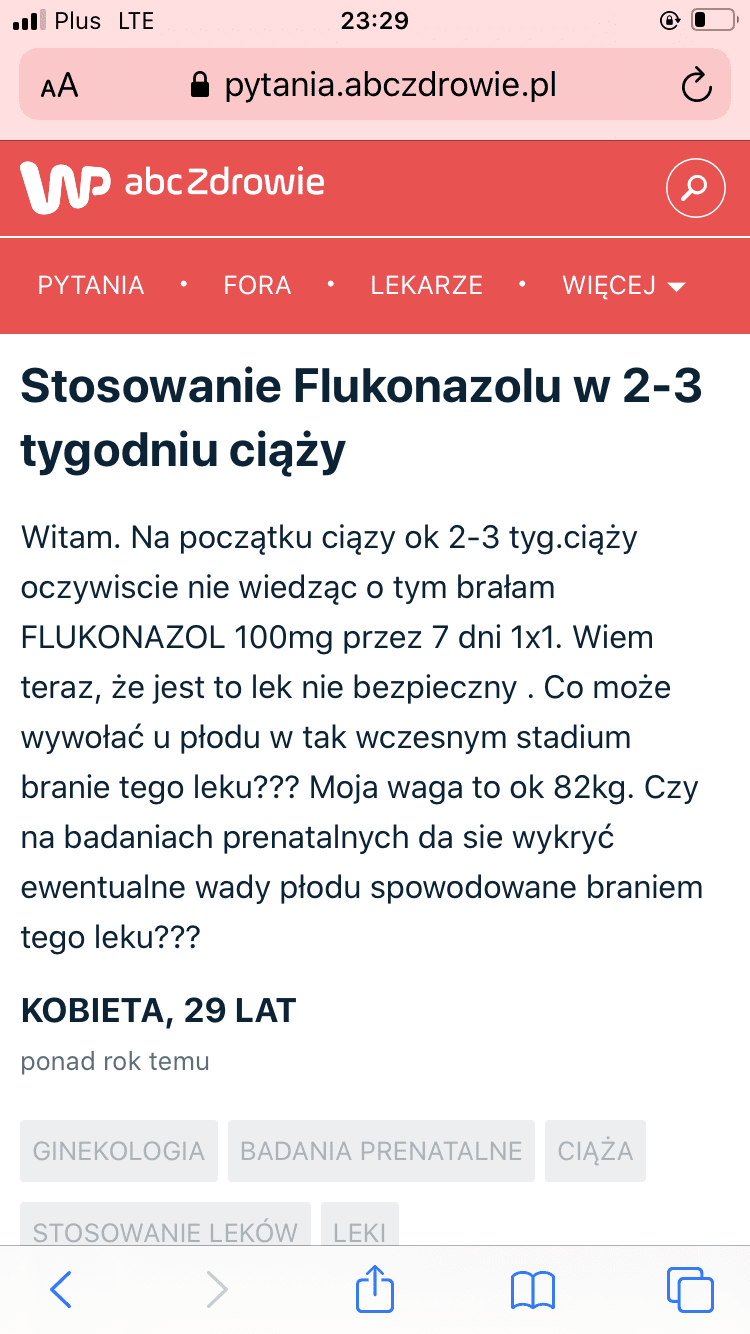 Plus LTE 23:29

AA pytania.abczdrowie.pl

WP abcZdrowie

PYTANIA • FORA • LEKARZE • WIĘCEJ

Stosowanie Flukonazolu w 2-3 tygodniu ciąży

Witam. Na początku ciązy ok 2-3 tyg.ciąży oczywiscie nie wiedząc o tym brałam FLUKONAZOL 100mg przez 7 dni 1x1. Wiem teraz, że jest to lek nie bezpieczny . Co może wywołać u płodu w tak wczesnym stadium branie tego leku??? Moja waga to ok 82kg. Czy na badaniach prenatalnych da sie wykryć ewentualne wady płodu spowodowane braniem tego leku???

KOBIETA, 29 LAT

ponad rok temu

GINEKOLOGIA BADANIA PRENATALNE CIĄŻA

STOSOWANIE LEKÓW LEKI